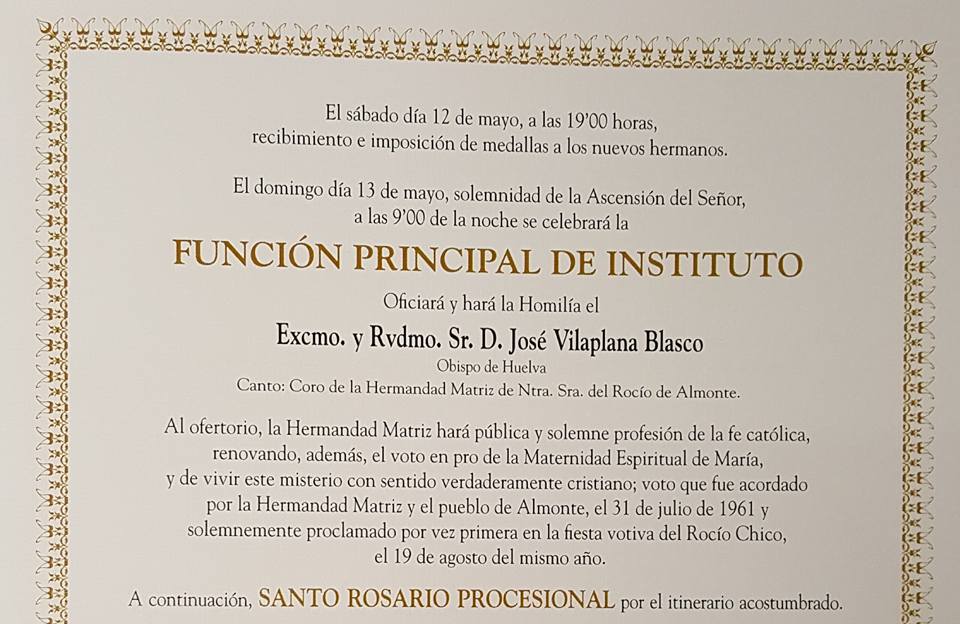 El sábado día 12 de mayo, a las 19'00 horas, recibimiento e imposición de medallas a los nuevos hermanos.

El domingo día 13 de mayo, solemnidad de la Ascensión del Señor, a las 9'00 de la noche se celebrará la

FUNCIÓN PRINCIPAL DE INSTITUTO

Oficiará y hará la Homilía el

Excmo. y Rvdmo. Sr. D. José Vilaplana Blasco

Obispo de Huelva

Canto: Coro de la Hermandad Matriz de Ntra. Sra. del Rocío de Almonte.

Al ofertorio, la Hermandad Matriz hará pública y solemne profesión de la fe católica, renovando, además, el voto en pro de la Maternidad Espiritual de María, y de vivir este misterio con sentido verdaderamente cristiano; voto que fue acordado por la Hermandad Matriz y el pueblo de Almonte, el 31 de julio de 1961 y solemnemente proclamado por vez primera en la fiesta votiva del Rocío Chico, el 19 de agosto del mismo año.

A continuación, SANTO ROSARIO PROCESIONAL por el itinerario acostumbrado.